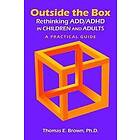 Outside the Box
Rethinking ADD/ADHD
IN CHILDREN AND ADULTS
A PRACTICAL GUIDE

Thomas E. Brown, Ph.D.